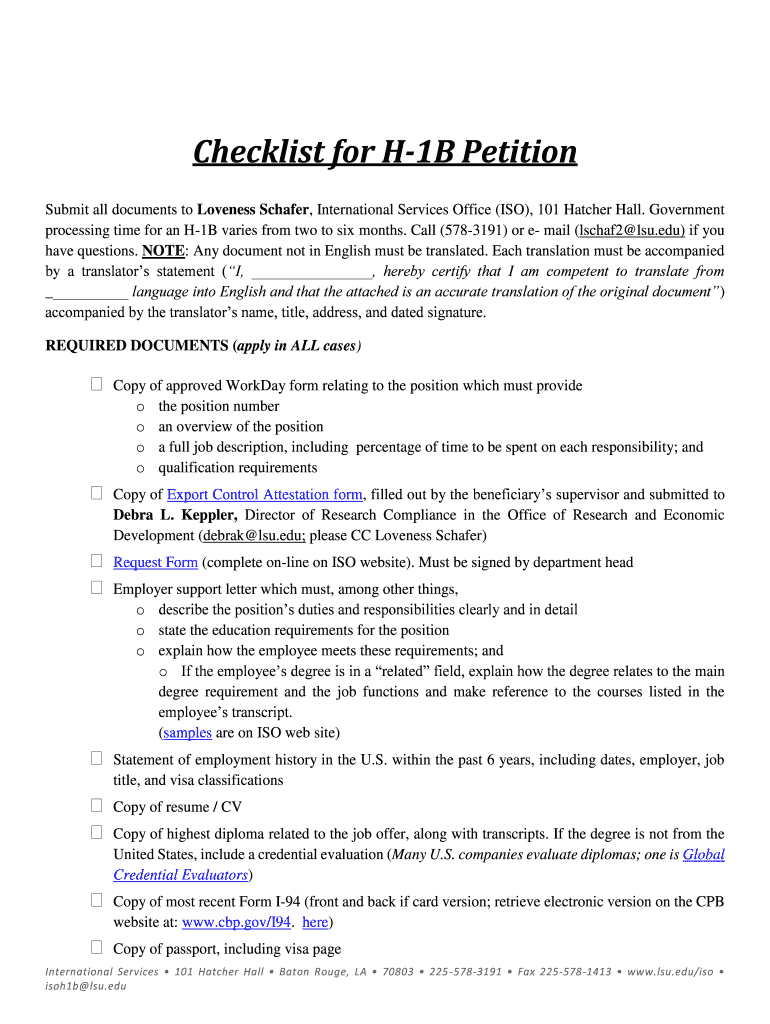 Checklist for H-1B Petition

Submit all documents to Loveness Schafer, International Services Office (ISO), 101 Hatcher Hall. Government processing time for an H-1B varies from two to six months. Call (578-3191) or e- mail (lschaf2@lsu.edu) if you have questions. NOTE: Any document not in English must be translated. Each translation must be accompanied by a translator's statement ("I, _______________, hereby certify that I am competent to translate from __________ language into English and that the attached is an accurate translation of the original document") accompanied by the translator's name, title, address, and dated signature.

REQUIRED DOCUMENTS (apply in ALL cases)

☐ Copy of approved WorkDay form relating to the position which must provide
o the position number
o an overview of the position
o a full job description, including percentage of time to be spent on each responsibility; and
o qualification requirements

☐ Copy of Export Control Attestation form, filled out by the beneficiary's supervisor and submitted to Debra L. Keppler, Director of Research Compliance in the Office of Research and Economic Development (debrak@lsu.edu; please CC Loveness Schafer)

☐ Request Form (complete on-line on ISO website). Must be signed by department head

☐ Employer support letter which must, among other things,
o describe the position's duties and responsibilities clearly and in detail
o state the education requirements for the position
o explain how the employee meets these requirements; and
o If the employee's degree is in a "related" field, explain how the degree relates to the main degree requirement and the job functions and make reference to the courses listed in the employee's transcript.
(samples are on ISO web site)

☐ Statement of employment history in the U.S. within the past 6 years, including dates, employer, job title, and visa classifications

☐ Copy of resume / CV

☐ Copy of highest diploma related to the job offer, along with transcripts. If the degree is not from the United States, include a credential evaluation (Many U.S. companies evaluate diplomas; one is Global Credential Evaluators)

☐ Copy of most recent Form I-94 (front and back if card version; retrieve electronic version on the CPB website at: www.cbp.gov/I94. here)

☐ Copy of passport, including visa page

International Services • 101 Hatcher Hall • Baton Rouge, LA • 70803 • 225-578-3191 • Fax 225-578-1413 • www.lsu.edu/iso • isoh1b@lsu.edu